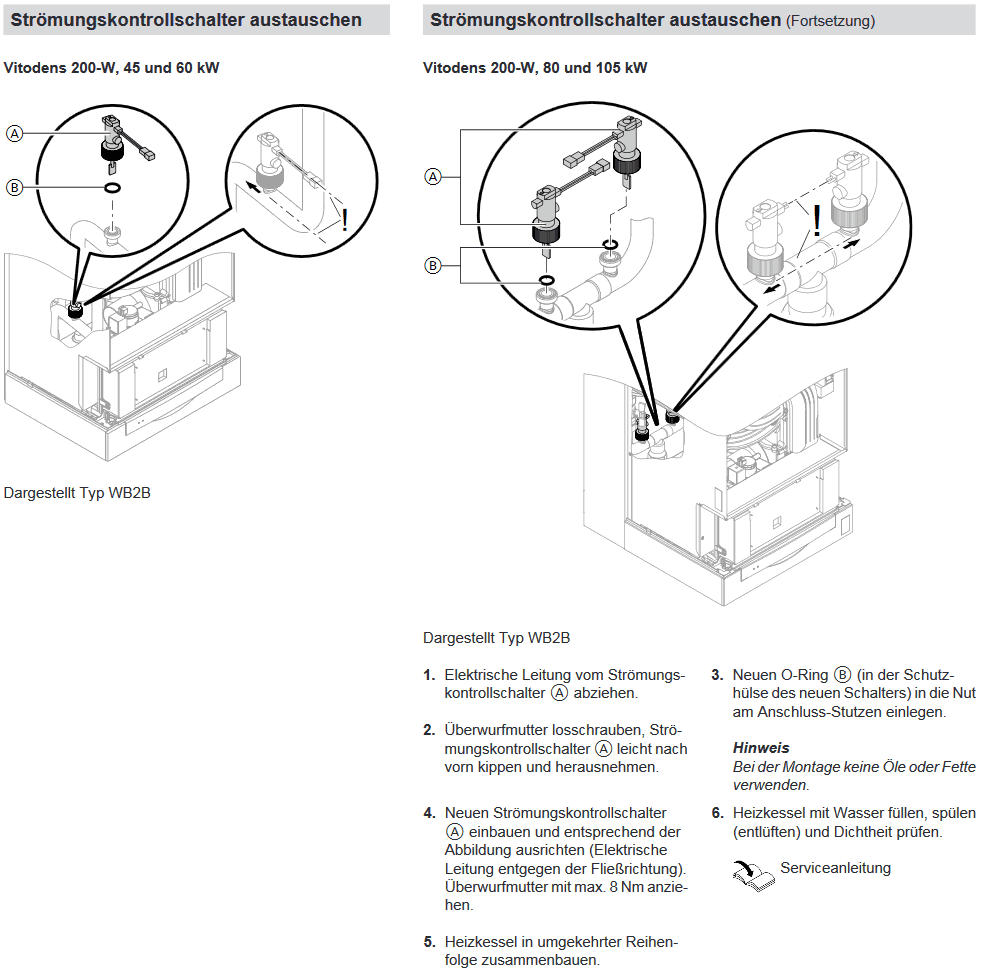 Strömungskontrollschalter austauschen

Vitodens 200-W, 45 und 60 kW

A

B

!

Dargestellt Typ WB2B

Strömungskontrollschalter austauschen (Fortsetzung)

Vitodens 200-W, 80 und 105 kW

A

B

!

Dargestellt Typ WB2B

1. Elektrische Leitung vom Strömungskontrollschalter Ⓐ abziehen.

2. Überwurfmutter losschrauben, Strömungskontrollschalter Ⓐ leicht nach vorn kippen und herausnehmen.

4. Neuen Strömungskontrollschalter Ⓐ einbauen und entsprechend der Abbildung ausrichten (Elektrische Leitung entgegen der Fließrichtung). Überwurfmutter mit max. 8 Nm anziehen.

5. Heizkessel in umgekehrter Reihenfolge zusammenbauen.

3. Neuen O-Ring Ⓑ (in der Schutzhülse des neuen Schalters) in die Nut am Anschluss-Stutzen einlegen.

Hinweis
Bei der Montage keine Öle oder Fette verwenden.

6. Heizkessel mit Wasser füllen, spülen (entlüften) und Dichtheit prüfen.

Serviceanleitung